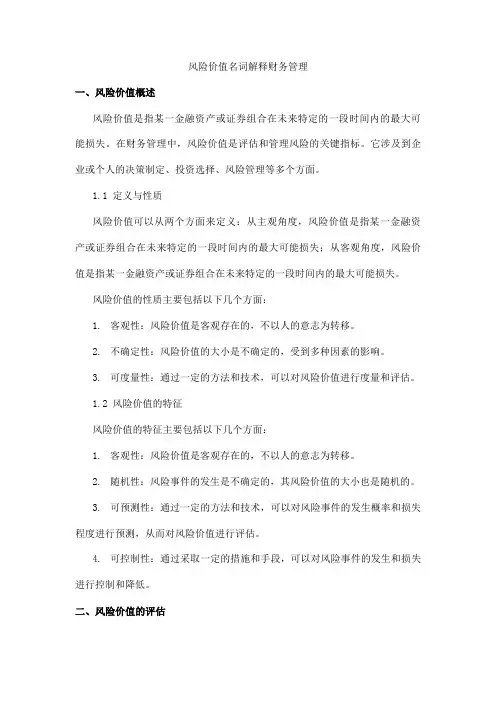 风险价值名词解释财务管理

一、风险价值概述

风险价值是指某一金融资产或证券组合在未来特定的一段时间内的最大可能损失。在财务管理中，风险价值是评估和管理风险的关键指标。它涉及到企业或个人的决策制定、投资选择、风险管理等多个方面。

1.1 定义与性质

风险价值可以从两个方面来定义：从主观角度，风险价值是指某一金融资产或证券组合在未来特定的一段时间内的最大可能损失；从客观角度，风险价值是指某一金融资产或证券组合在未来特定的一段时间内的最大可能损失。

风险价值的性质主要包括以下几个方面：

1. 客观性：风险价值是客观存在的，不以人的意志为转移。

2. 不确定性：风险价值的大小是不确定的，受到多种因素的影响。

3. 可度量性：通过一定的方法和技术，可以对风险价值进行度量和评估。

1.2 风险价值的特征

风险价值的特征主要包括以下几个方面：

1. 客观性：风险价值是客观存在的，不以人的意志为转移。

2. 随机性：风险事件的发生是不确定的，其风险价值的大小也是随机的。

3. 可预测性：通过一定的方法和技术，可以对风险事件的发生概率和损失程度进行预测，从而对风险价值进行评估。

4. 可控制性：通过采取一定的措施和手段，可以对风险事件的发生和损失进行控制和降低。

二、风险价值的评估